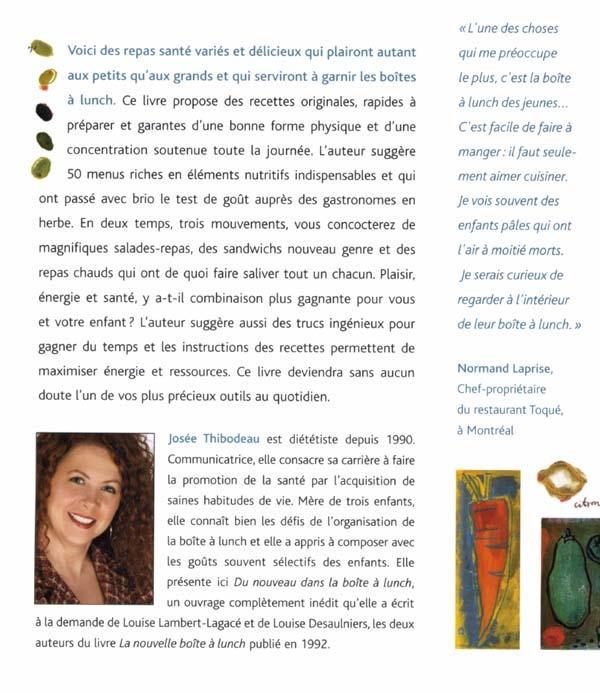 Voici des repas santé variés et délicieux qui plairont autant aux petits qu'aux grands et qui serviront à garnir les boîtes à lunch. Ce livre propose des recettes originales, rapides à préparer et garantes d'une bonne forme physique et d'une concentration soutenue toute la journée. L'auteur suggère 50 menus riches en éléments nutritifs indispensables et qui ont passé avec brio le test de goût auprès des gastronomes en herbe. En deux temps, trois mouvements, vous concocterez de magnifiques salades-repas, des sandwichs nouveau genre et des repas chauds qui ont de quoi faire saliver tout un chacun. Plaisir, énergie et santé, y a-t-il combinaison plus gagnante pour vous et votre enfant ? L'auteur suggère aussi des trucs ingénieux pour gagner du temps et les instructions des recettes permettent de maximiser énergie et ressources. Ce livre deviendra sans aucun doute l'un de vos plus précieux outils au quotidien.

Josée Thibodeau est diététiste depuis 1990. Communicatrice, elle consacre sa carrière à faire la promotion de la santé par l'acquisition de saines habitudes de vie. Mère de trois enfants, elle connaît bien les défis de l'organisation de la boîte à lunch et elle a appris à composer avec les goûts souvent sélectifs des enfants. Elle présente ici Du nouveau dans la boîte à lunch, un ouvrage complètement inédit qu'elle a écrit à la demande de Louise Lambert-Lagacé et de Louise Desaulniers, les deux auteurs du livre La nouvelle boîte à lunch publié en 1992.

« L'une des choses qui me préoccupe le plus, c'est la boîte à lunch des jeunes… C'est facile de faire à manger : il faut seulement aimer cuisiner. Je vois souvent des enfants pâles qui ont l'air à moitié morts. Je serais curieux de regarder à l'intérieur de leur boîte à lunch. »

Normand Laprise,
Chef-propriétaire
du restaurant Toqué,
à Montréal

citron